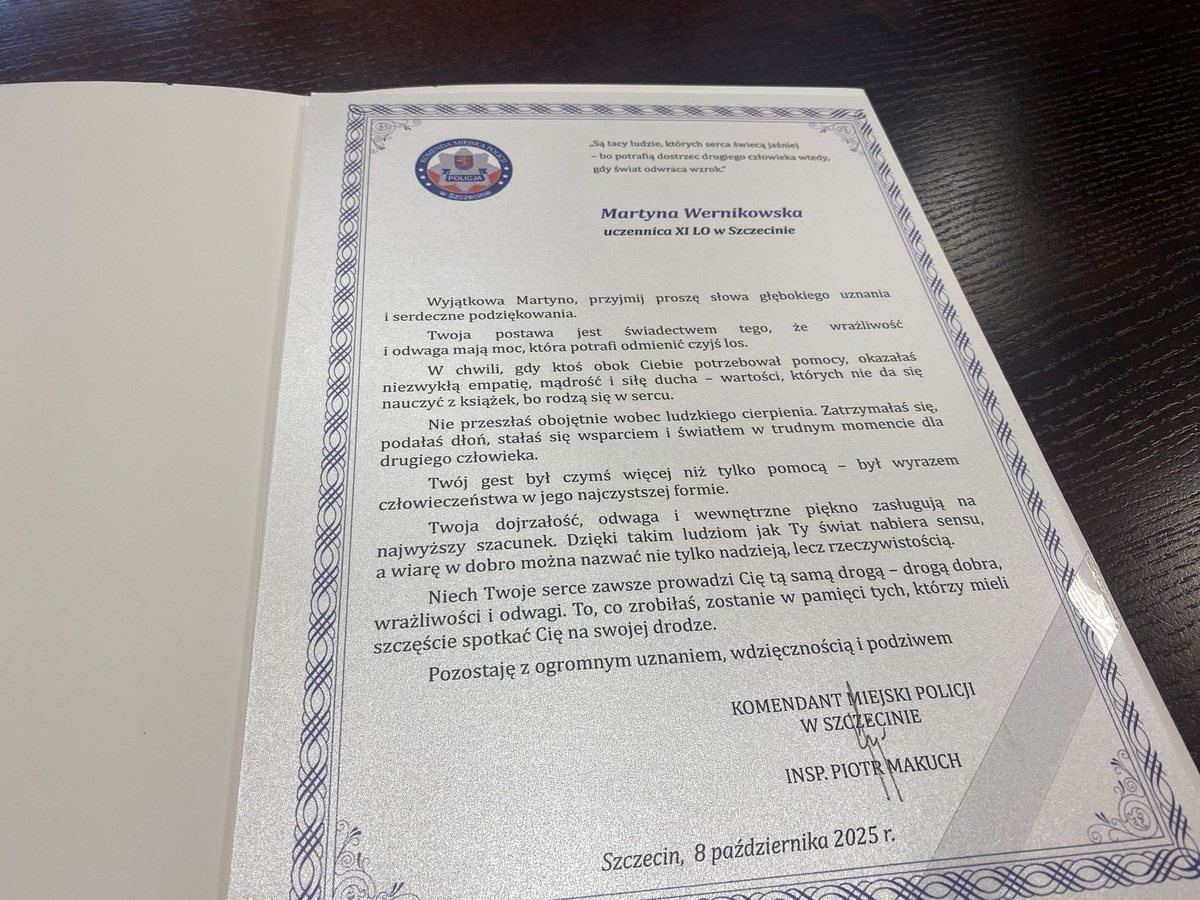 KOMENDA MIEJSKA POLICJI
POLICJA
w Szczecinie

„Są tacy ludzie, których serca świecą jaśniej – bo potrafią dostrzec drugiego człowieka wtedy, gdy świat odwraca wzrok."

Martyna Wernikowska
uczennica XI LO w Szczecinie

Wyjątkowa Martyno, przyjmij proszę słowa głębokiego uznania i serdeczne podziękowania.

Twoja postawa jest świadectwem tego, że wrażliwość i odwaga mają moc, która potrafi odmienić czyjś los.

W chwili, gdy ktoś obok Ciebie potrzebował pomocy, okazałaś niezwykłą empatię, mądrość i siłę ducha – wartości, których nie da się nauczyć z książek, bo rodzą się w sercu.

Nie przeszłaś obojętnie wobec ludzkiego cierpienia. Zatrzymałaś się, podałaś dłoń, stałaś się wsparciem i światłem w trudnym momencie dla drugiego człowieka.

Twój gest był czymś więcej niż tylko pomocą – był wyrazem człowieczeństwa w jego najczystszej formie.

Twoja dojrzałość, odwaga i wewnętrzne piękno zasługują na najwyższy szacunek. Dzięki takim ludziom jak Ty świat nabiera sensu, a wiarę w dobro można nazwać nie tylko nadzieją, lecz rzeczywistością.

Niech Twoje serce zawsze prowadzi Cię tą samą drogą – drogą dobra, wrażliwości i odwagi. To, co zrobiłaś, zostanie w pamięci tych, którzy mieli szczęście spotkać Cię na swojej drodze.

Pozostaję z ogromnym uznaniem, wdzięcznością i podziwem

KOMENDANT MIEJSKI POLICJI
W SZCZECINIE

INSP. PIOTR MAKUCH

Szczecin, 8 października 2025 r.